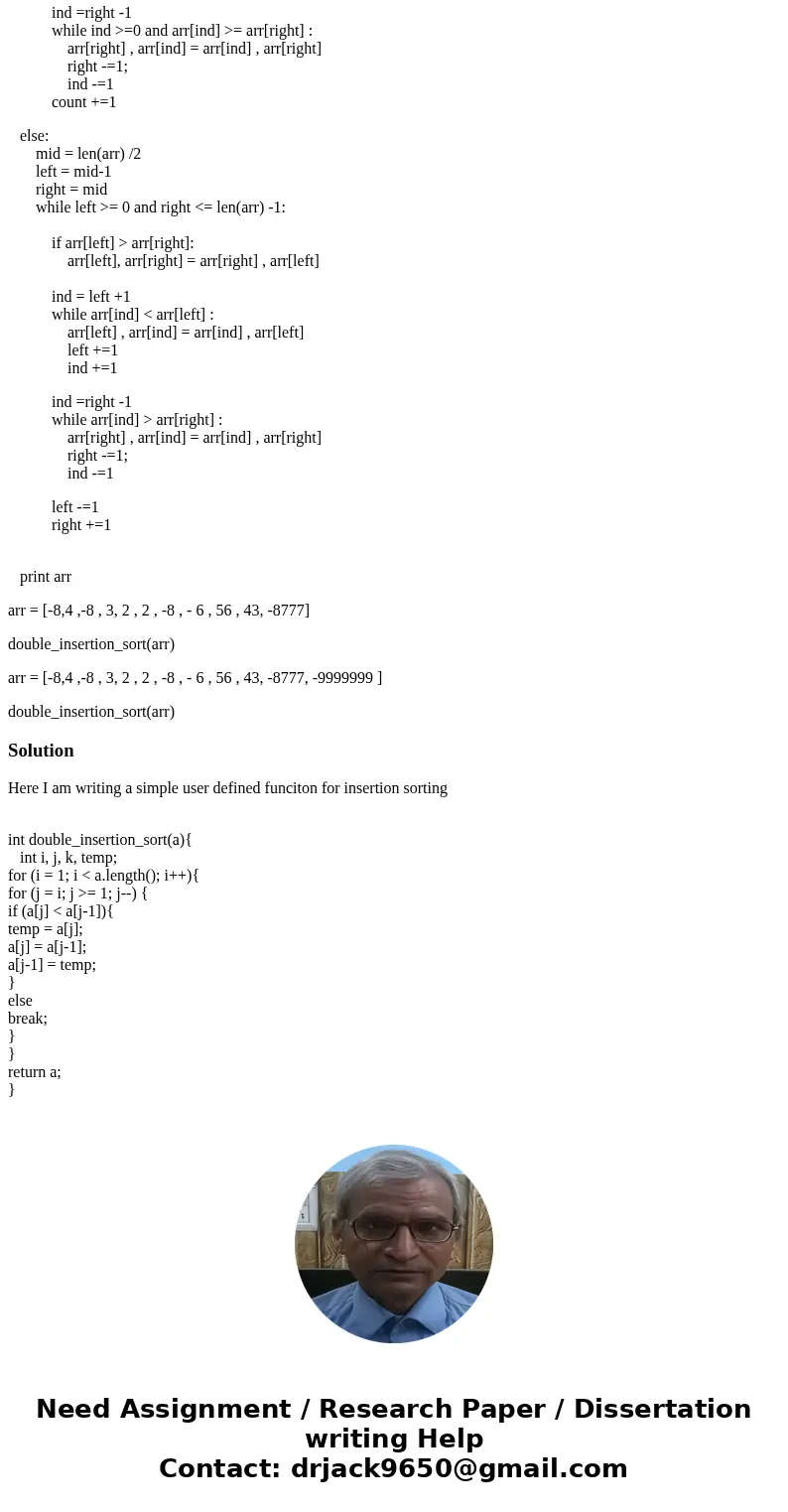 ind =right -1
while ind >=0 and arr[ind] >= arr[right] :
arr[right] , arr[ind] = arr[ind] , arr[right]
right -=1;
ind -=1
count +=1

else:
mid = len(arr) /2
left = mid-1
right = mid
while left >= 0 and right <= len(arr) -1:

if arr[left] > arr[right]:
arr[left], arr[right] = arr[right] , arr[left]

ind = left +1
while arr[ind] < arr[left] :
arr[left] , arr[ind] = arr[ind] , arr[left]
left +=1
ind +=1

ind =right -1
while arr[ind] > arr[right] :
arr[right] , arr[ind] = arr[ind] , arr[right]
right -=1;
ind -=1

left -=1
right +=1

print arr

arr = [-8,4 ,-8 , 3, 2 , 2 , -8 , - 6 , 56 , 43, -8777]

double_insertion_sort(arr)

arr = [-8,4 ,-8 , 3, 2 , 2 , -8 , - 6 , 56 , 43, -8777, -9999999 ]

double_insertion_sort(arr)

Solution

Here I am writing a simple user defined funciton for insertion sorting

int double_insertion_sort(a){
int i, j, k, temp;
for (i = 1; i < a.length(); i++){
for (j = i; j >= 1; j--) {
if (a[j] < a[j-1]){
temp = a[j];
a[j] = a[j-1];
a[j-1] = temp;
}
else
break;
}
}
return a;
}

Need Assignment / Research Paper / Dissertation writing Help
Contact: drjack9650@gmail.com